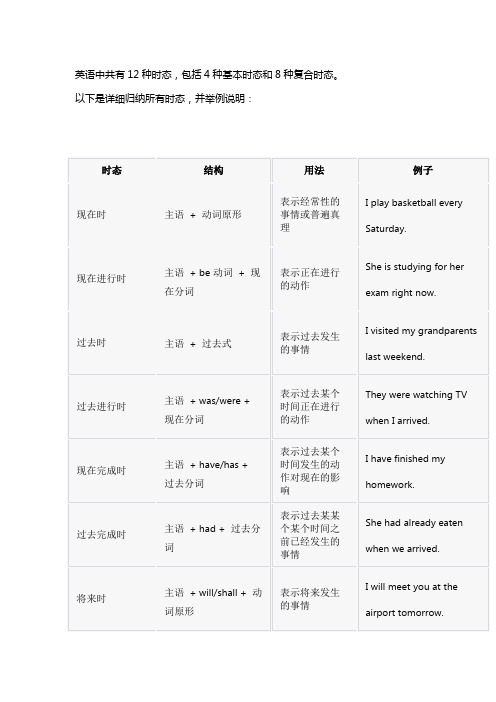 英语中共有 12 种时态，包括 4 种基本时态和 8 种复合时态。

以下是详细归纳所有时态，并举例说明：

| 时态 | 结构 | 用法 | 例子 |
|---|---|---|---|
| 现在时 | 主语 + 动词原形 | 表示经常性的事情或普遍真理 | I play basketball every Saturday. |
| 现在进行时 | 主语 + be 动词 + 现在分词 | 表示正在进行的动作 | She is studying for her exam right now. |
| 过去时 | 主语 + 过去式 | 表示过去发生的事情 | I visited my grandparents last weekend. |
| 过去进行时 | 主语 + was/were + 现在分词 | 表示过去某个时间正在进行的动作 | They were watching TV when I arrived. |
| 现在完成时 | 主语 + have/has + 过去分词 | 表示过去某个时间发生的动作对现在的影响 | I have finished my homework. |
| 过去完成时 | 主语 + had + 过去分词 | 表示过去某某个某个时间之前已经发生的事情 | She had already eaten when we arrived. |
| 将来时 | 主语 + will/shall + 动词原形 | 表示将来发生的事情 | I will meet you at the airport tomorrow. |